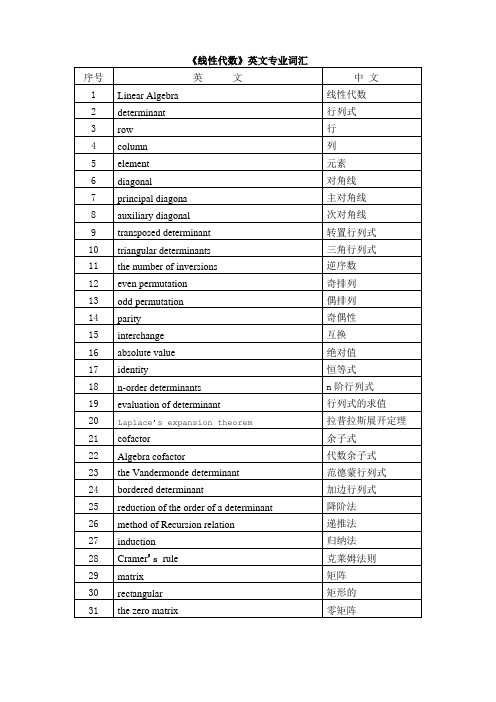 《线性代数》英文专业词汇

| 序号 | 英　　文 | 中 文 |
|---|---|---|
| 1 | Linear Algebra | 线性代数 |
| 2 | determinant | 行列式 |
| 3 | row | 行 |
| 4 | column | 列 |
| 5 | element | 元素 |
| 6 | diagonal | 对角线 |
| 7 | principal diagona | 主对角线 |
| 8 | auxiliary diagonal | 次对角线 |
| 9 | transposed determinant | 转置行列式 |
| 10 | triangular determinants | 三角行列式 |
| 11 | the number of inversions | 逆序数 |
| 12 | even permutation | 奇排列 |
| 13 | odd permutation | 偶排列 |
| 14 | parity | 奇偶性 |
| 15 | interchange | 互换 |
| 16 | absolute value | 绝对值 |
| 17 | identity | 恒等式 |
| 18 | n-order determinants | n 阶行列式 |
| 19 | evaluation of determinant | 行列式的求值 |
| 20 | Laplace's expansion theorem | 拉普拉斯展开定理 |
| 21 | cofactor | 余子式 |
| 22 | Algebra cofactor | 代数余子式 |
| 23 | the Vandermonde determinant | 范德蒙行列式 |
| 24 | bordered determinant | 加边行列式 |
| 25 | reduction of the order of a determinant | 降阶法 |
| 26 | method of Recursion relation | 递推法 |
| 27 | induction | 归纳法 |
| 28 | Cramer's rule | 克莱姆法则 |
| 29 | matrix | 矩阵 |
| 30 | rectangular | 矩形的 |
| 31 | the zero matrix | 零矩阵 |